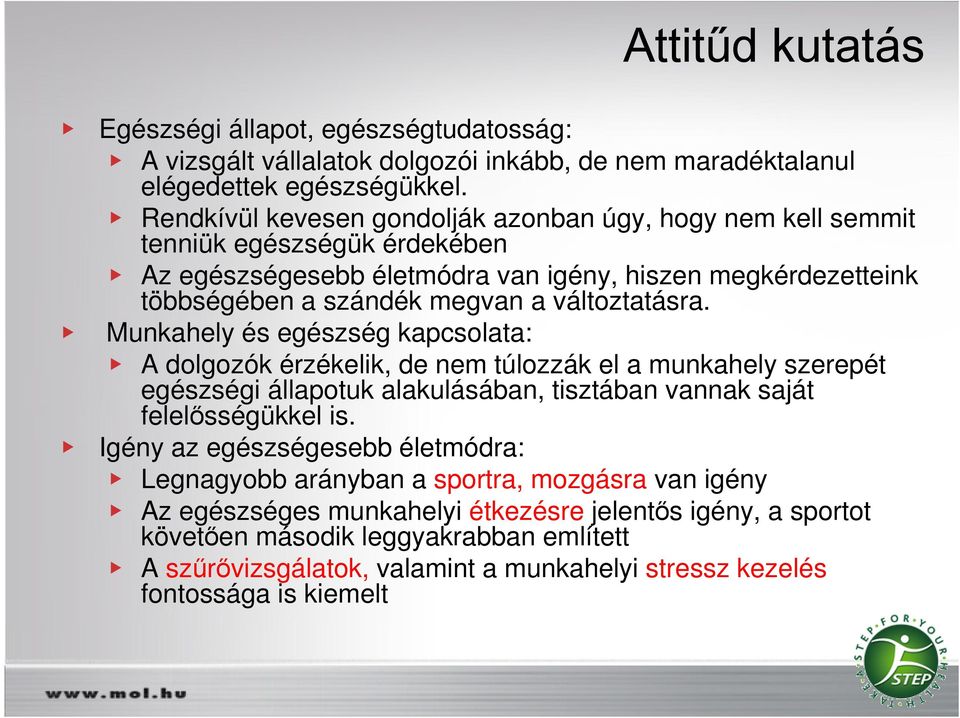 Attitűd kutatás

Egészségi állapot, egészségtudatosság:
A vizsgált vállalatok dolgozói inkább, de nem maradéktalanul elégedettek egészségükkel.
Rendkívül kevesen gondolják azonban úgy, hogy nem kell semmit tenniük egészségük érdekében
Az egészségesebb életmódra van igény, hiszen megkérdezetteink többségében a szándék megvan a változtatásra.

Munkahely és egészség kapcsolata:
A dolgozók érzékelik, de nem túlozzák el a munkahely szerepét egészségi állapotuk alakulásában, tisztában vannak saját felelősségükkel is.

Igény az egészségesebb életmódra:
Legnagyobb arányban a sportra, mozgásra van igény
Az egészséges munkahelyi étkezésre jelentős igény, a sportot követően második leggyakrabban említett
A szűrővizsgálatok, valamint a munkahelyi stressz kezelés fontossága is kiemelt

www.mol.hu

TAKE A STEP FOR YOUR HEALTH
STEP